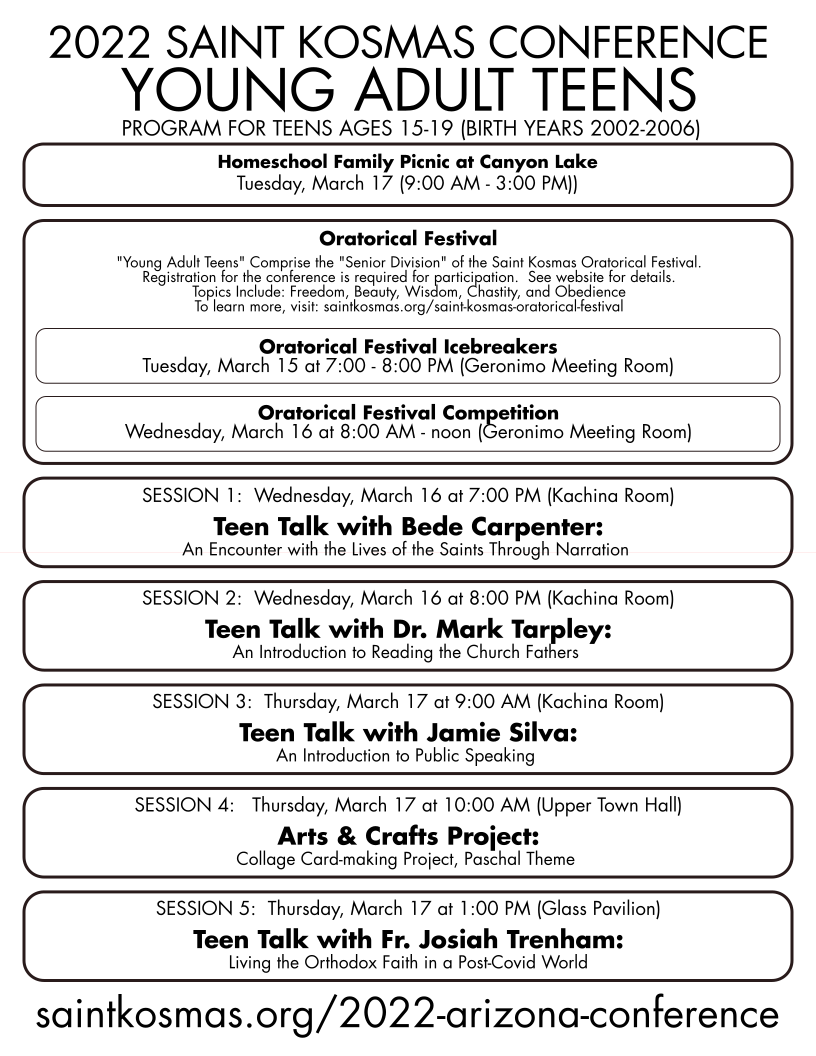 2022 SAINT KOSMAS CONFERENCE
YOUNG ADULT TEENS
PROGRAM FOR TEENS AGES 15-19 (BIRTH YEARS 2002-2006)

Homeschool Family Picnic at Canyon Lake
Tuesday, March 17 (9:00 AM - 3:00 PM))

Oratorical Festival
"Young Adult Teens" Comprise the "Senior Division" of the Saint Kosmas Oratorical Festival. Registration for the conference is required for participation. See website for details. Topics Include: Freedom, Beauty, Wisdom, Chastity, and Obedience To learn more, visit: saintkosmas.org/saint-kosmas-oratorical-festival

Oratorical Festival Icebreakers
Tuesday, March 15 at 7:00 - 8:00 PM (Geronimo Meeting Room)

Oratorical Festival Competition
Wednesday, March 16 at 8:00 AM - noon (Geronimo Meeting Room)

SESSION 1: Wednesday, March 16 at 7:00 PM (Kachina Room)
Teen Talk with Bede Carpenter:
An Encounter with the Lives of the Saints Through Narration

SESSION 2: Wednesday, March 16 at 8:00 PM (Kachina Room)
Teen Talk with Dr. Mark Tarpley:
An Introduction to Reading the Church Fathers

SESSION 3: Thursday, March 17 at 9:00 AM (Kachina Room)
Teen Talk with Jamie Silva:
An Introduction to Public Speaking

SESSION 4: Thursday, March 17 at 10:00 AM (Upper Town Hall)
Arts & Crafts Project:
Collage Card-making Project, Paschal Theme

SESSION 5: Thursday, March 17 at 1:00 PM (Glass Pavilion)
Teen Talk with Fr. Josiah Trenham:
Living the Orthodox Faith in a Post-Covid World

saintkosmas.org/2022-arizona-conference